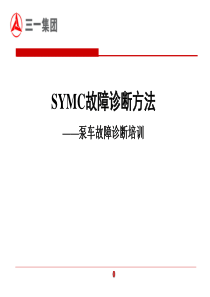 三一集团

SYMC故障诊断方法

——泵车故障诊断培训

0